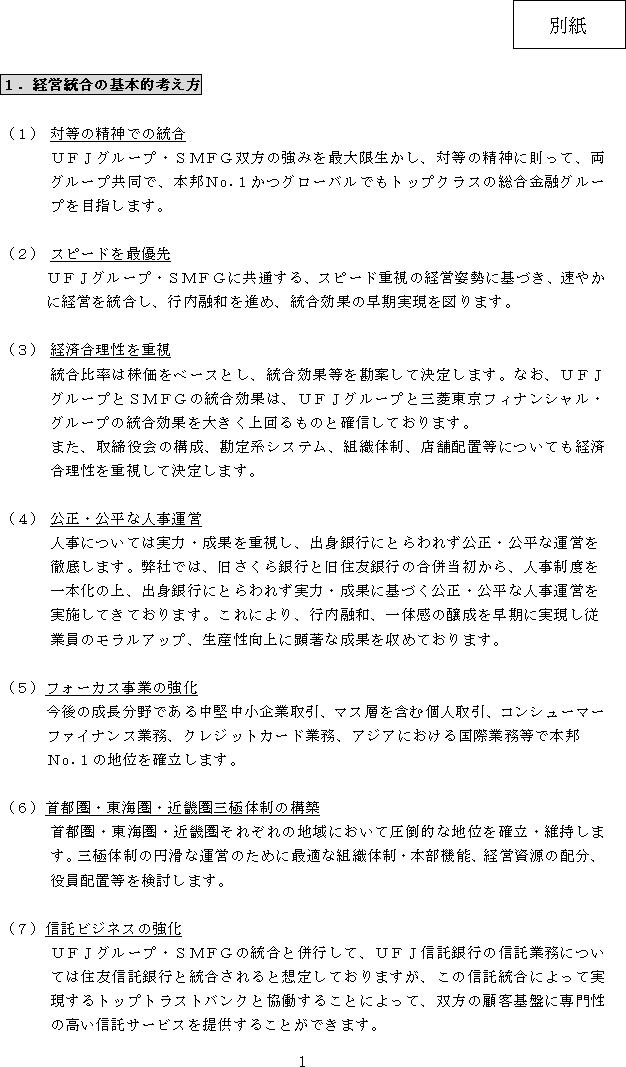 別紙

１．経営統合の基本的考え方

（１） 対等の精神での統合
ＵＦＪグループ・ＳＭＦＧ双方の強みを最大限生かし、対等の精神に則って、両グループ共同で、本邦Ｎｏ．１かつグローバルでもトップクラスの総合金融グループを目指します。

（２） スピードを最優先
ＵＦＪグループ・ＳＭＦＧに共通する、スピード重視の経営姿勢に基づき、速やかに経営を統合し、行内融和を進め、統合効果の早期実現を図ります。

（３） 経済合理性を重視
統合比率は株価をベースとし、統合効果等を勘案して決定します。なお、ＵＦＪグループとＳＭＦＧの統合効果は、ＵＦＪグループと三菱東京フィナンシャル・グループの統合効果を大きく上回るものと確信しております。
また、取締役会の構成、勘定系システム、組織体制、店舗配置等についても経済合理性を重視して決定します。

（４） 公正・公平な人事運営
人事については実力・成果を重視し、出身銀行にとらわれず公正・公平な運営を徹底します。弊社では、旧さくら銀行と旧住友銀行の合併当初から、人事制度を一本化の上、出身銀行にとらわれず実力・成果に基づく公正・公平な人事運営を実施してきております。これにより、行内融和、一体感の醸成を早期に実現し従業員のモラルアップ、生産性向上に顕著な成果を収めております。

（５） フォーカス事業の強化
今後の成長分野である中堅中小企業取引、マス層を含む個人取引、コンシューマーファイナンス業務、クレジットカード業務、アジアにおける国際業務等で本邦Ｎｏ．１の地位を確立します。

（６） 首都圏・東海圏・近畿圏三極体制の構築
首都圏・東海圏・近畿圏それぞれの地域において圧倒的な地位を確立・維持します。三極体制の円滑な運営のために最適な組織体制・本部機能、経営資源の配分、役員配置等を検討します。

（７） 信託ビジネスの強化
ＵＦＪグループ・ＳＭＦＧの統合と併行して、ＵＦＪ信託銀行の信託業務については住友信託銀行と統合されると想定しておりますが、この信託統合によって実現するトップトラストバンクと協働することによって、双方の顧客基盤に専門性の高い信託サービスを提供することができます。

1